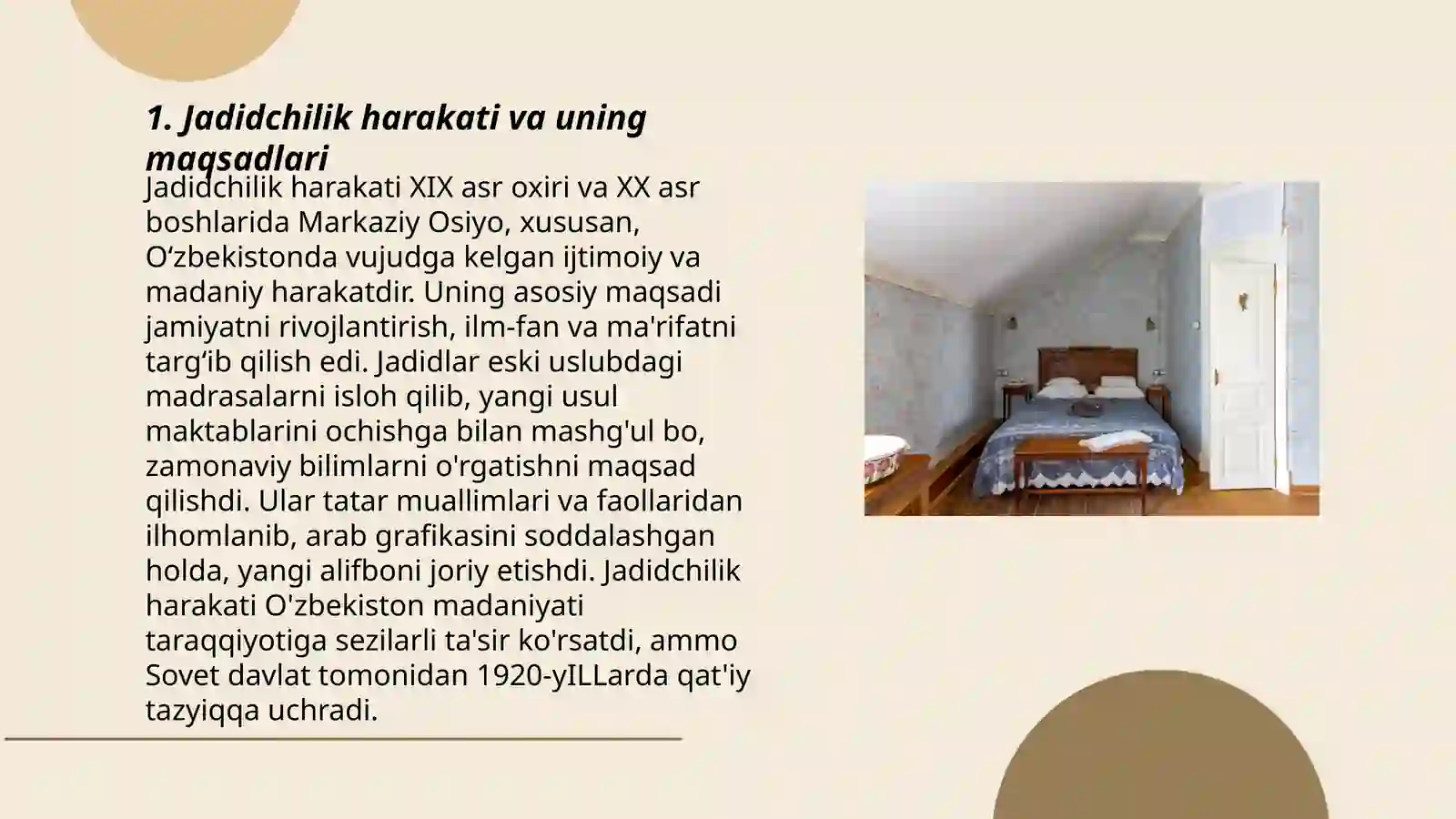 1. Jadidchilik harakati va uning maqsadlari

Jadidchilik harakati XIX asr oxiri va XX asr boshlarida Markaziy Osiyo, xususan, O‘zbekistonda vujudga kelgan ijtimoiy va madaniy harakatdir. Uning asosiy maqsadi jamiyatni rivojlantirish, ilm-fan va ma'rifatni targ‘ib qilish edi. Jadidlar eski uslubdagi madrasalarni isloh qilib, yangi usul maktablarini ochishga bilan mashg'ul bo, zamonaviy bilimlarni o'rgatishni maqsad qilishdi. Ular tatar muallimlari va faollaridan ilhomlanib, arab grafikasini soddalashgan holda, yangi alifboni joriy etishdi. Jadidchilik harakati O'zbekiston madaniyati taraqqiyotiga sezilarli ta'sir ko'rsatdi, ammo Sovet davlat tomonidan 1920-yILLarda qat'iy tazyiqqa uchradi.